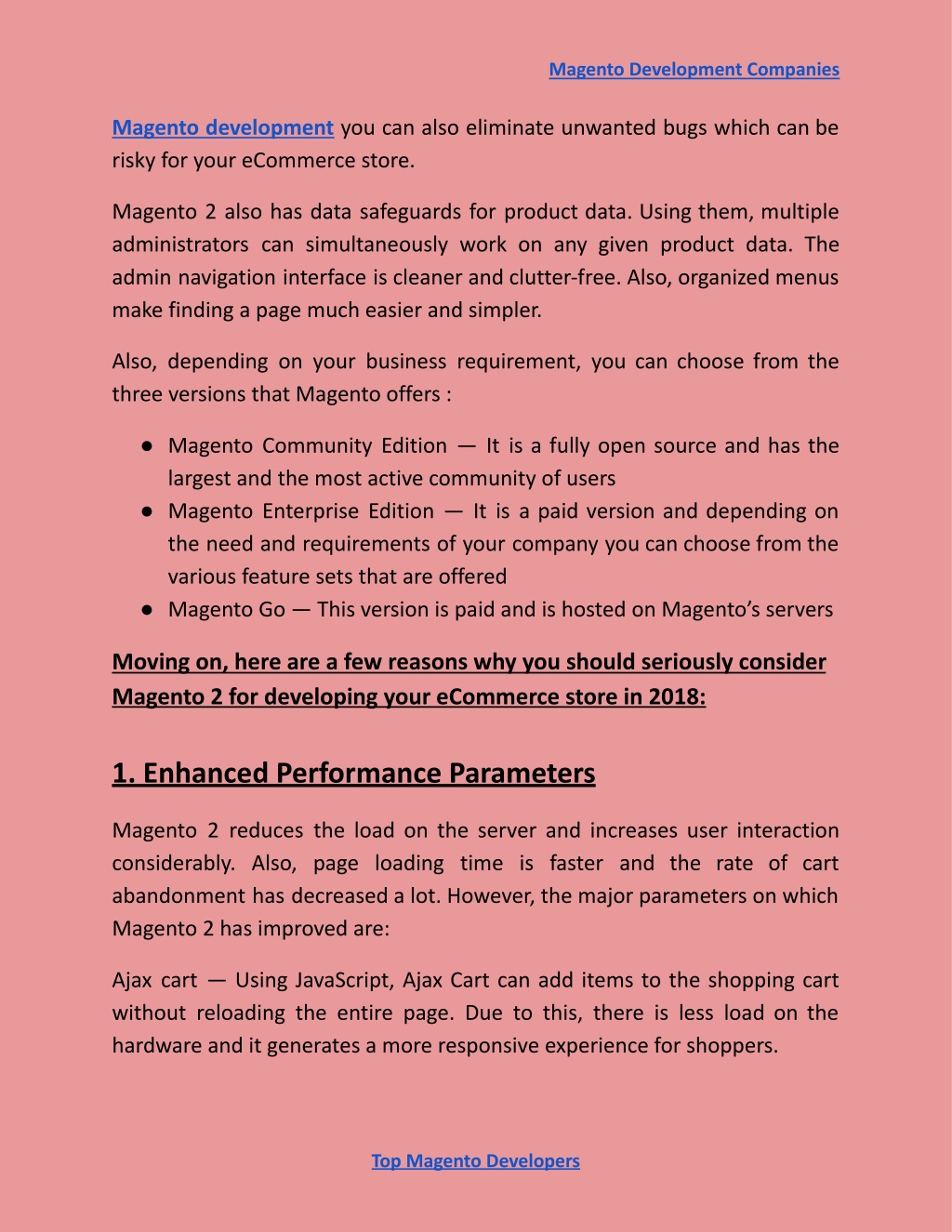 Magento Development Companies

Magento development you can also eliminate unwanted bugs which can be risky for your eCommerce store.

Magento 2 also has data safeguards for product data. Using them, multiple administrators can simultaneously work on any given product data. The admin navigation interface is cleaner and clutter-free. Also, organized menus make finding a page much easier and simpler.

Also, depending on your business requirement, you can choose from the three versions that Magento offers :

● Magento Community Edition — It is a fully open source and has the largest and the most active community of users
● Magento Enterprise Edition — It is a paid version and depending on the need and requirements of your company you can choose from the various feature sets that are offered
● Magento Go — This version is paid and is hosted on Magento's servers

Moving on, here are a few reasons why you should seriously consider Magento 2 for developing your eCommerce store in 2018:

1. Enhanced Performance Parameters

Magento 2 reduces the load on the server and increases user interaction considerably. Also, page loading time is faster and the rate of cart abandonment has decreased a lot. However, the major parameters on which Magento 2 has improved are:

Ajax cart — Using JavaScript, Ajax Cart can add items to the shopping cart without reloading the entire page. Due to this, there is less load on the hardware and it generates a more responsive experience for shoppers.

Top Magento Developers